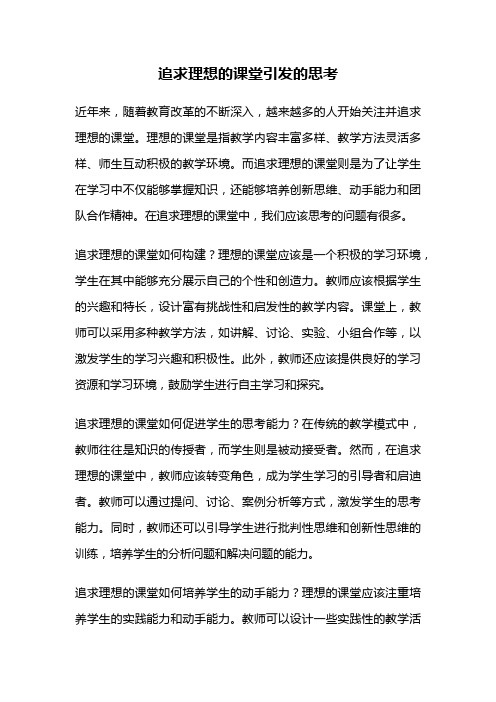 追求理想的课堂引发的思考

近年来，随着教育改革的不断深入，越来越多的人开始关注并追求理想的课堂。理想的课堂是指教学内容丰富多样、教学方法灵活多样、师生互动积极的教学环境。而追求理想的课堂则是为了让学生在学习中不仅能够掌握知识，还能够培养创新思维、动手能力和团队合作精神。在追求理想的课堂中，我们应该思考的问题有很多。

追求理想的课堂如何构建？理想的课堂应该是一个积极的学习环境，学生在其中能够充分展示自己的个性和创造力。教师应该根据学生的兴趣和特长，设计富有挑战性和启发性的教学内容。课堂上，教师可以采用多种教学方法，如讲解、讨论、实验、小组合作等，以激发学生的学习兴趣和积极性。此外，教师还应该提供良好的学习资源和学习环境，鼓励学生进行自主学习和探究。

追求理想的课堂如何促进学生的思考能力？在传统的教学模式中，教师往往是知识的传授者，而学生则是被动接受者。然而，在追求理想的课堂中，教师应该转变角色，成为学生学习的引导者和启迪者。教师可以通过提问、讨论、案例分析等方式，激发学生的思考能力。同时，教师还可以引导学生进行批判性思维和创新性思维的训练，培养学生的分析问题和解决问题的能力。

追求理想的课堂如何培养学生的动手能力？理想的课堂应该注重培养学生的实践能力和动手能力。教师可以设计一些实践性的教学活